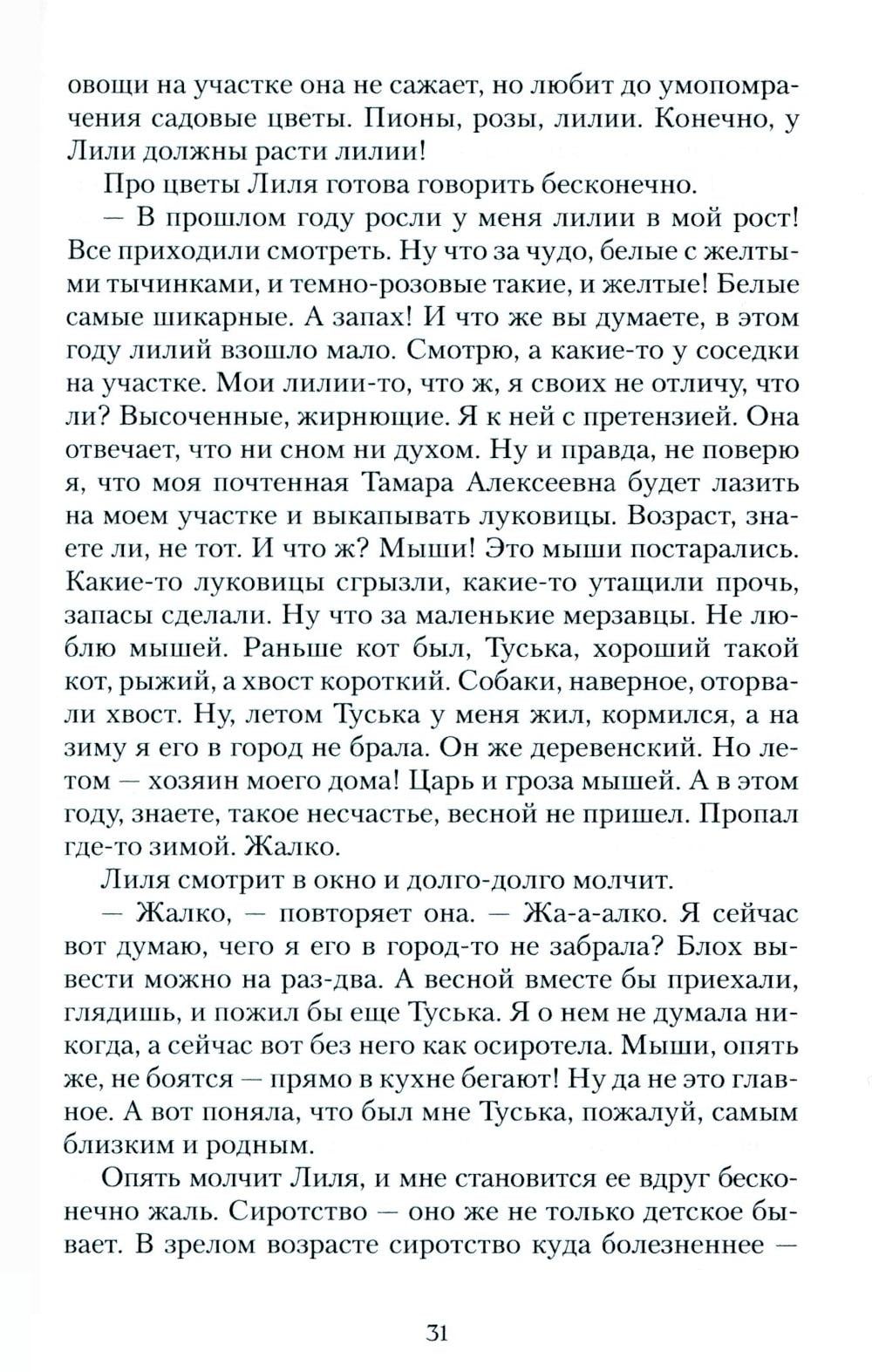 овощи на участке она не сажает, но любит до умопомрачения садовые цветы. Пионы, розы, лилии. Конечно, у Лили должны расти лилии!

Про цветы Лиля готова говорить бесконечно.

— В прошлом году росли у меня лилии в мой рост! Все приходили смотреть. Ну что за чудо, белые с желтыми тычинками, и темно-розовые такие, и желтые! Белые самые шикарные. А запах! И что же вы думаете, в этом году лилий взошло мало. Смотрю, а какие-то у соседки на участке. Мои лилии-то, что ж, я своих не отличу, что ли? Высоченные, жирнющие. Я к ней с претензией. Она отвечает, что ни сном ни духом. Ну и правда, не поверю я, что моя почтенная Тамара Алексеевна будет лазить на моем участке и выкапывать луковицы. Возраст, знаете ли, не тот. И что ж? Мыши! Это мыши постарались. Какие-то луковицы сгрызли, какие-то утащили прочь, запасы сделали. Ну что за маленькие мерзавцы. Не люблю мышей. Раньше кот был, Туська, хороший такой кот, рыжий, а хвост короткий. Собаки, наверное, оторвали хвост. Ну, летом Туська у меня жил, кормился, а на зиму я его в город не брала. Он же деревенский. Но летом — хозяин моего дома! Царь и гроза мышей. А в этом году, знаете, такое несчастье, весной не пришел. Пропал где-то зимой. Жалко.

Лиля смотрит в окно и долго-долго молчит.

— Жалко, — повторяет она. — Жа-а-алко. Я сейчас вот думаю, чего я его в город-то не забрала? Блох вывести можно на раз-два. А весной вместе бы приехали, глядишь, и пожил бы еще Туська. Я о нем не думала никогда, а сейчас вот без него как осиротела. Мыши, опять же, не боятся — прямо в кухне бегают! Ну да не это главное. А вот поняла, что был мне Туська, пожалуй, самым близким и родным.

Опять молчит Лиля, и мне становится ее вдруг бесконечно жаль. Сиротство — оно же не только детское бывает. В зрелом возрасте сиротство куда болезненнее —

31